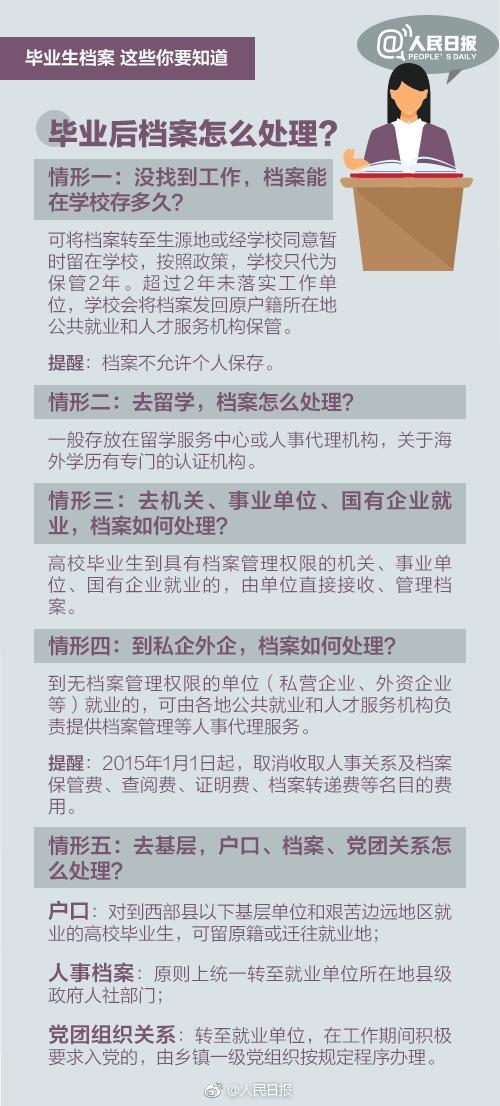 毕业生档案 这些你要知道

@人民日报
PEOPLE'S DAILY

毕业后档案怎么处理？

情形一：没找到工作，档案能在学校存多久？

可将档案转至生源地或经学校同意暂时留在学校，按照政策，学校只代为保管2年。超过2年未落实工作单位，学校会将档案发回原户籍所在地公共就业和人才服务机构保管。

提醒：档案不允许个人保存。

情形二：去留学，档案怎么处理？

一般存放在留学服务中心或人事代理机构，关于海外学历有专门的认证机构。

情形三：去机关、事业单位、国有企业就业，档案如何处理？

高校毕业生到具有档案管理权限的机关、事业单位、国有企业就业的，由单位直接接收、管理档案。

情形四：到私企外企，档案如何处理？

到无档案管理权限的单位（私营企业、外资企业等）就业的，可由各地公共就业和人才服务机构负责提供档案管理等人事代理服务。

提醒：2015年1月1日起，取消收取人事关系及档案保管费、查阅费、证明费、档案转递费等名目的费用。

情形五：去基层，户口、档案、党团关系怎么处理？

户口：对到西部县以下基层单位和艰苦边远地区就业的高校毕业生，可留原籍或迁往就业地；

人事档案：原则上统一转至就业单位所在地县级政府人社部门；

党团组织关系：转至就业单位，在工作期间积极要求入党的，由乡镇一级党组织按规定程序办理。

@人民日报